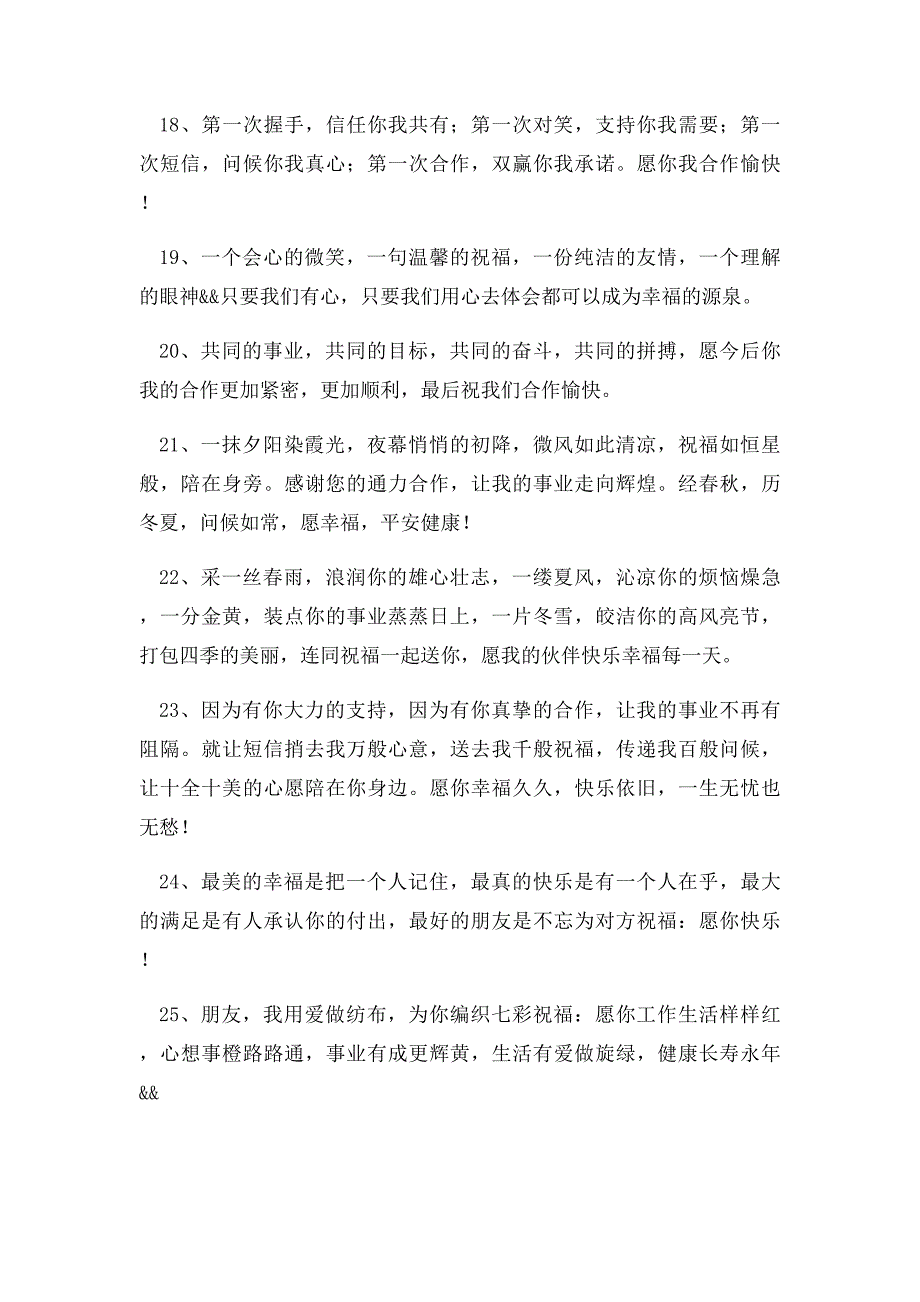 18、第一次握手，信任你我共有；第一次对笑，支持你我需要；第一次短信，问候你我真心；第一次合作，双赢你我承诺。愿你我合作愉快！

19、一个会心的微笑，一句温馨的祝福，一份纯洁的友情，一个理解的眼神&&只要我们有心，只要我们用心去体会都可以成为幸福的源泉。

20、共同的事业，共同的目标，共同的奋斗，共同的拼搏，愿今后你我的合作更加紧密，更加顺利，最后祝我们合作愉快。

21、一抹夕阳染霞光，夜幕悄悄的初降，微风如此清凉，祝福如恒星般，陪在身旁。感谢您的通力合作，让我的事业走向辉煌。经春秋，历冬夏，问候如常，愿幸福，平安健康！

22、采一丝春雨，浪润你的雄心壮志，一缕夏风，沁凉你的烦恼燥急，一分金黄，装点你的事业蒸蒸日上，一片冬雪，皎洁你的高风亮节，打包四季的美丽，连同祝福一起送你，愿我的伙伴快乐幸福每一天。

23、因为有你大力的支持，因为有你真挚的合作，让我的事业不再有阻隔。就让短信捎去我万般心意，送去我千般祝福，传递我百般问候，让十全十美的心愿陪在你身边。愿你幸福久久，快乐依旧，一生无忧也无愁！

24、最美的幸福是把一个人记住，最真的快乐是有一个人在乎，最大的满足是有人承认你的付出，最好的朋友是不忘为对方祝福：愿你快乐！

25、朋友，我用爱做纺布，为你编织七彩祝福：愿你工作生活样样红，心想事橙路路通，事业有成更辉黄，生活有爱做旋绿，健康长寿永年&&